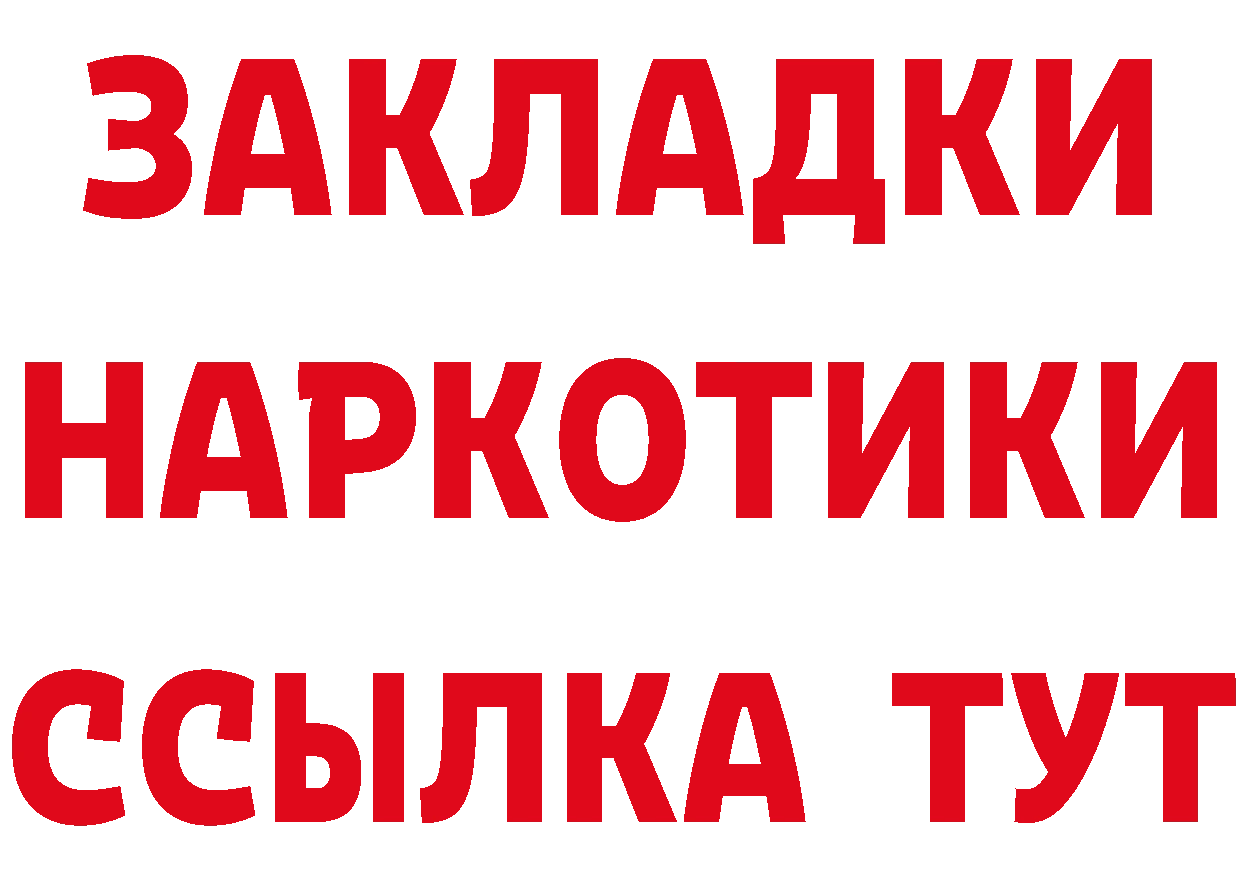 ЗАКЛАДКИ НАРКОТИКИ ССЫЛКА ТУТ